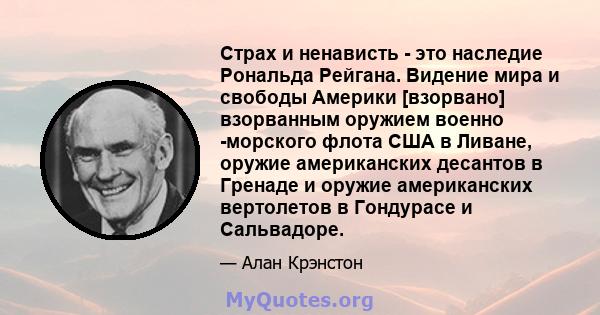 Страх и ненависть - это наследие Рональда Рейгана. Видение мира и свободы Америки [взорвано] взорванным оружием военно -морского флота США в Ливане, оружие американских десантов в Гренаде и оружие американских вертолетов в Гондурасе и Сальвадоре.

— Алан Крэнстон

MyQuotes.org